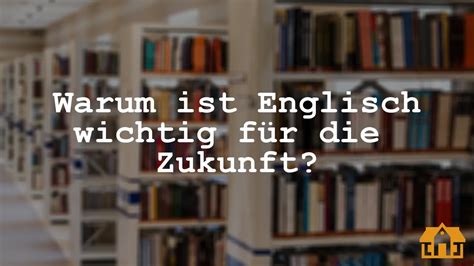 Warum ist Englisch wichtig für die Zukunft?